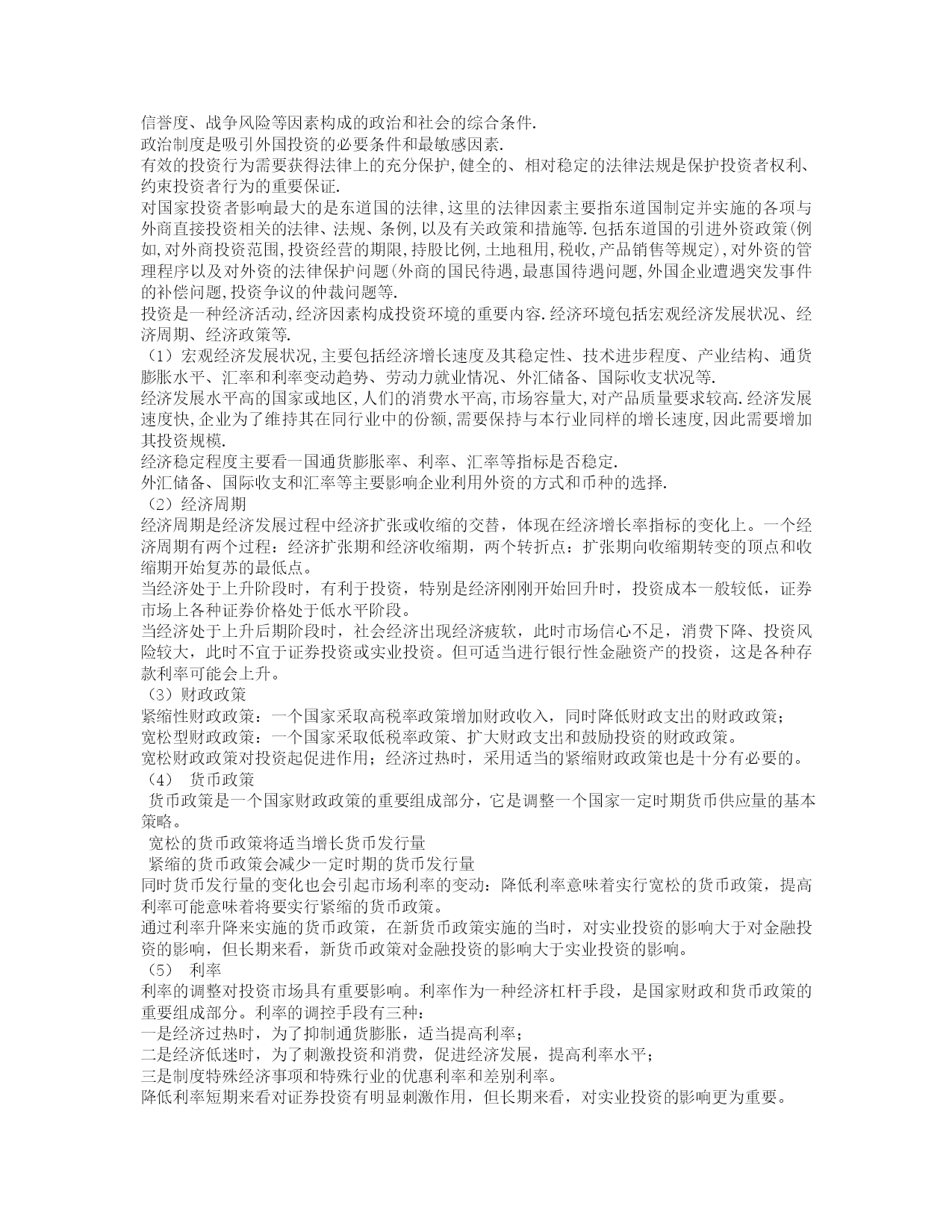 信誉度、战争风险等因素构成的政治和社会的综合条件.
政治制度是吸引外国投资的必要条件和最敏感因素.
有效的投资行为需要获得法律上的充分保护,健全的、相对稳定的法律法规是保护投资者权利、约束投资者行为的重要保证.
对国家投资者影响最大的是东道国的法律,这里的法律因素主要指东道国制定并实施的各项与外商直接投资相关的法律、法规、条例,以及有关政策和措施等.包括东道国的引进外资政策(例如,对外商投资范围,投资经营的期限,持股比例,土地租用,税收,产品销售等规定),对外资的管理程序以及对外资的法律保护问题(外商的国民待遇,最惠国待遇问题,外国企业遭遇突发事件的补偿问题,投资争议的仲裁问题等.
投资是一种经济活动,经济因素构成投资环境的重要内容.经济环境包括宏观经济发展状况、经济周期、经济政策等.
（1）宏观经济发展状况,主要包括经济增长速度及其稳定性、技术进步程度、产业结构、通货膨胀水平、汇率和利率变动趋势、劳动力就业情况、外汇储备、国际收支状况等.
经济发展水平高的国家或地区,人们的消费水平高,市场容量大,对产品质量要求较高.经济发展速度快,企业为了维持其在同行业中的份额,需要保持与本行业同样的增长速度,因此需要增加其投资规模.
经济稳定程度主要看一国通货膨胀率、利率、汇率等指标是否稳定.
外汇储备、国际收支和汇率等主要影响企业利用外资的方式和币种的选择.
（2）经济周期
经济周期是经济发展过程中经济扩张或收缩的交替，体现在经济增长率指标的变化上。一个经济周期有两个过程：经济扩张期和经济收缩期，两个转折点：扩张期向收缩期转变的顶点和收缩期开始复苏的最低点。
当经济处于上升阶段时，有利于投资，特别是经济刚刚开始回升时，投资成本一般较低，证券市场上各种证券价格处于低水平阶段。
当经济处于上升后期阶段时，社会经济出现经济疲软，此时市场信心不足，消费下降、投资风险较大，此时不宜于证券投资或实业投资。但可适当进行银行性金融资产的投资，这是各种存款利率可能会上升。
（3）财政政策
紧缩性财政政策：一个国家采取高税率政策增加财政收入，同时降低财政支出的财政政策；
宽松型财政政策：一个国家采取低税率政策、扩大财政支出和鼓励投资的财政政策。
宽松财政政策对投资起促进作用；经济过热时，采用适当的紧缩财政政策也是十分有必要的。
（4） 货币政策
货币政策是一个国家财政政策的重要组成部分，它是调整一个国家一定时期货币供应量的基本策略。
宽松的货币政策将适当增长货币发行量
紧缩的货币政策会减少一定时期的货币发行量
同时货币发行量的变化也会引起市场利率的变动：降低利率意味着实行宽松的货币政策，提高利率可能意味着将要实行紧缩的货币政策。
通过利率升降来实施的货币政策，在新货币政策实施的当时，对实业投资的影响大于对金融投资的影响，但长期来看，新货币政策对金融投资的影响大于实业投资的影响。
（5） 利率
利率的调整对投资市场具有重要影响。利率作为一种经济杠杆手段，是国家财政和货币政策的重要组成部分。利率的调控手段有三种：
一是经济过热时，为了抑制通货膨胀，适当提高利率；
二是经济低迷时，为了刺激投资和消费，促进经济发展，提高利率水平；
三是制度特殊经济事项和特殊行业的优惠利率和差别利率。
降低利率短期来看对证券投资有明显刺激作用，但长期来看，对实业投资的影响更为重要。